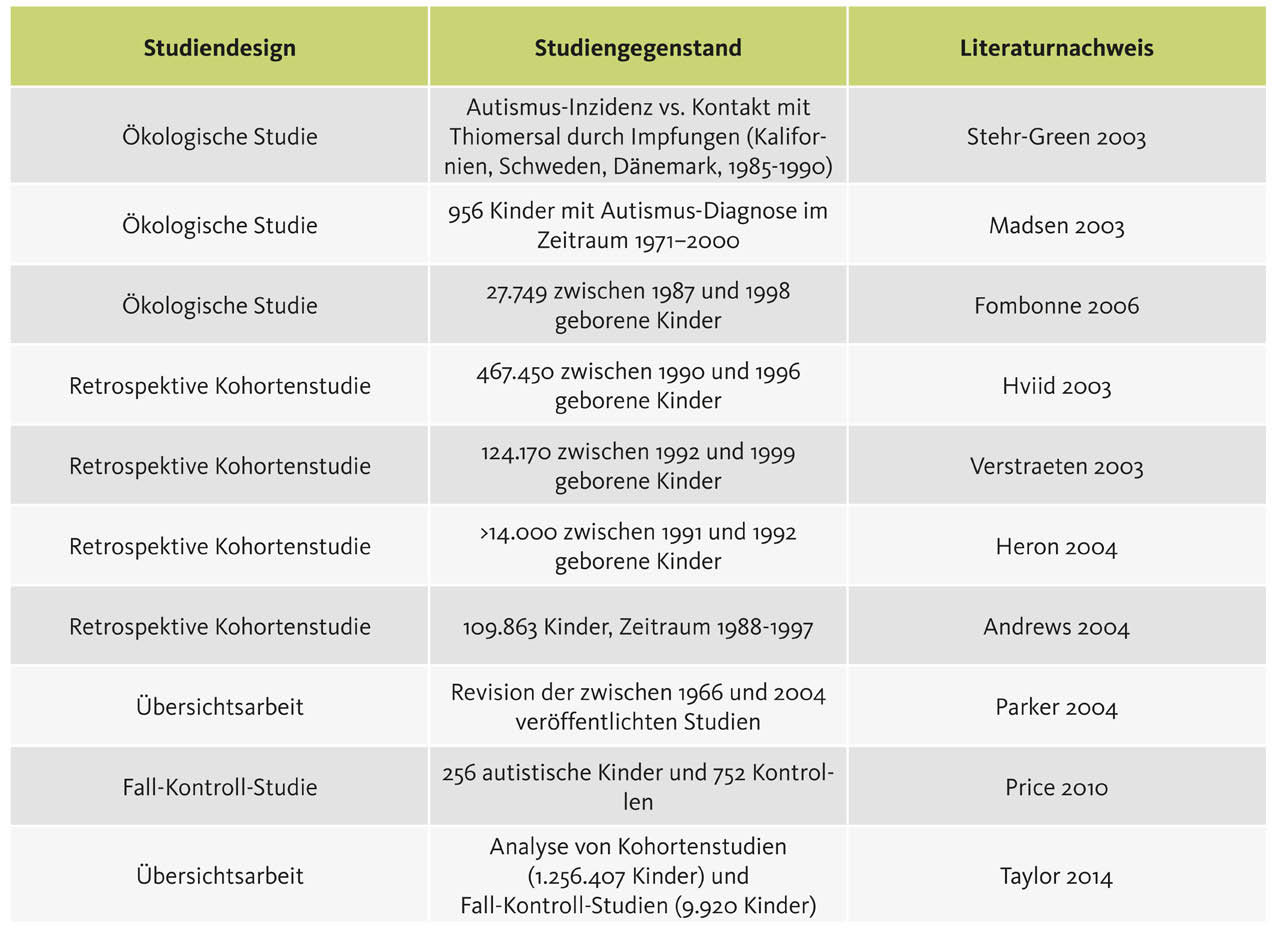 | Studiendesign | Studiengegenstand | Literaturnachweis |
|---|---|---|
| Ökologische Studie | Autismus-Inzidenz vs. Kontakt mit Thiomersal durch Impfungen (Kalifornien, Schweden, Dänemark, 1985-1990) | Stehr-Green 2003 |
| Ökologische Studie | 956 Kinder mit Autismus-Diagnose im Zeitraum 1971–2000 | Madsen 2003 |
| Ökologische Studie | 27.749 zwischen 1987 und 1998 geborene Kinder | Fombonne 2006 |
| Retrospektive Kohortenstudie | 467.450 zwischen 1990 und 1996 geborene Kinder | Hviid 2003 |
| Retrospektive Kohortenstudie | 124.170 zwischen 1992 und 1999 geborene Kinder | Verstraeten 2003 |
| Retrospektive Kohortenstudie | >14.000 zwischen 1991 und 1992 geborene Kinder | Heron 2004 |
| Retrospektive Kohortenstudie | 109.863 Kinder, Zeitraum 1988-1997 | Andrews 2004 |
| Übersichtsarbeit | Revision der zwischen 1966 und 2004 veröffentlichten Studien | Parker 2004 |
| Fall-Kontroll-Studie | 256 autistische Kinder und 752 Kontrollen | Price 2010 |
| Übersichtsarbeit | Analyse von Kohortenstudien (1.256.407 Kinder) und Fall-Kontroll-Studien (9.920 Kinder) | Taylor 2014 |